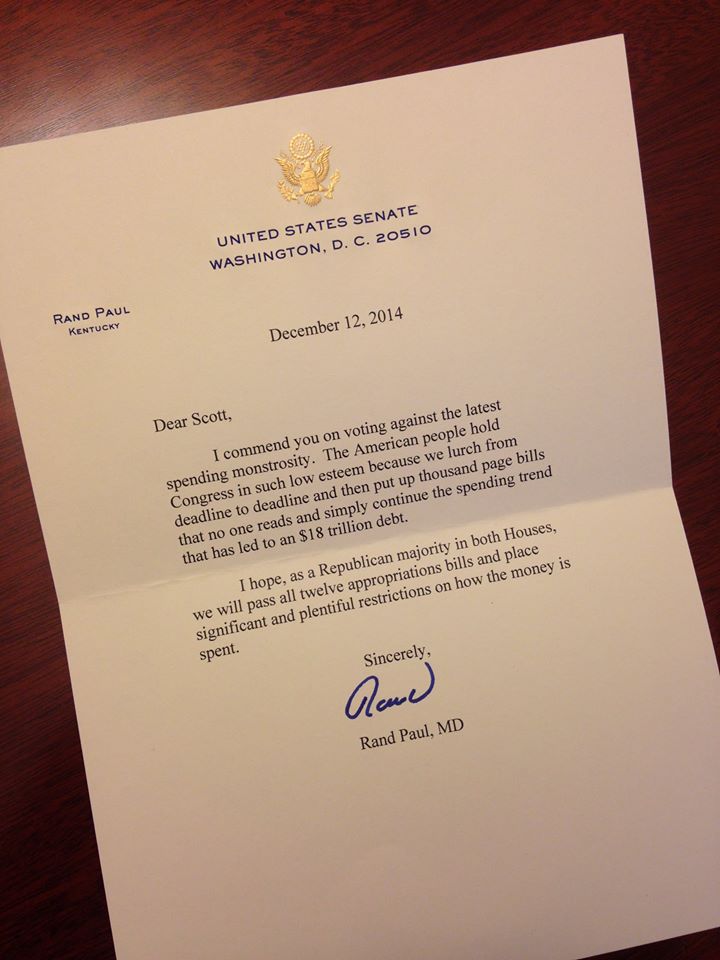 UNITED STATES SENATE
WASHINGTON, D. C. 20510

RAND PAUL
KENTUCKY

December 12, 2014

Dear Scott,

I commend you on voting against the latest spending monstrosity. The American people hold Congress in such low esteem because we lurch from deadline to deadline and then put up thousand page bills that no one reads and simply continue the spending trend that has led to an $18 trillion debt.

I hope, as a Republican majority in both Houses, we will pass all twelve appropriations bills and place significant and plentiful restrictions on how the money is spent.

Sincerely,

Rand

Rand Paul, MD